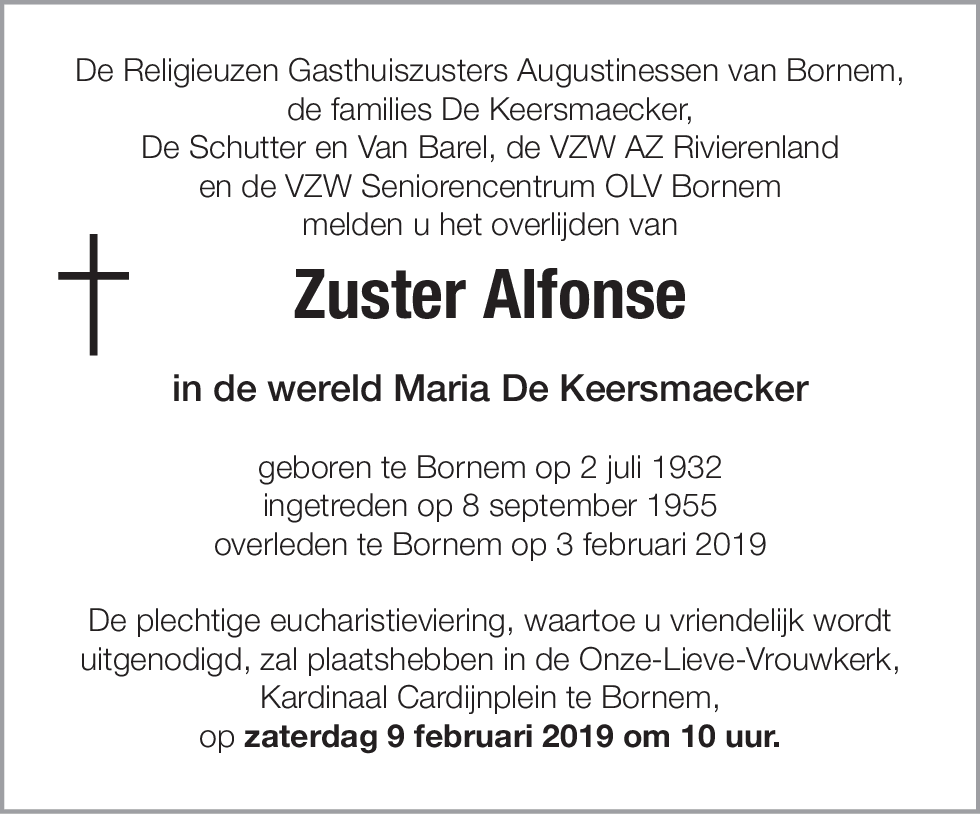 De Religieuzen Gasthuiszusters Augustinessen van Bornem, de families De Keersmaecker, De Schutter en Van Barel, de VZW AZ Rivierenland en de VZW Seniorencentrum OLV Bornem melden u het overlijden van

Zuster Alfonse

in de wereld Maria De Keersmaecker

geboren te Bornem op 2 juli 1932
ingetreden op 8 september 1955
overleden te Bornem op 3 februari 2019

De plechtige eucharistieviering, waartoe u vriendelijk wordt uitgenodigd, zal plaatshebben in de Onze-Lieve-Vrouwkerk, Kardinaal Cardijnplein te Bornem, op zaterdag 9 februari 2019 om 10 uur.